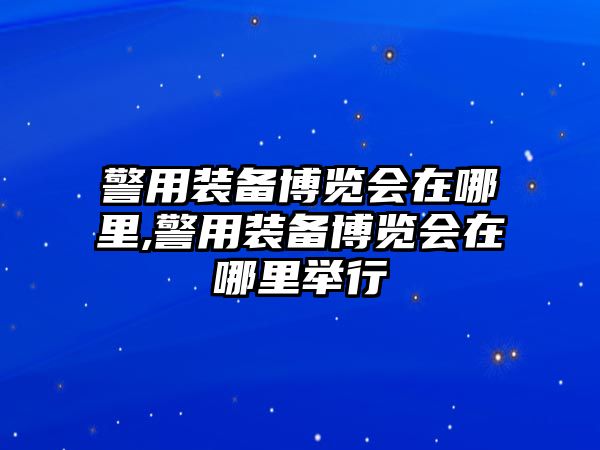 警用装备博览会在哪里,警用装备博览会在哪里举行